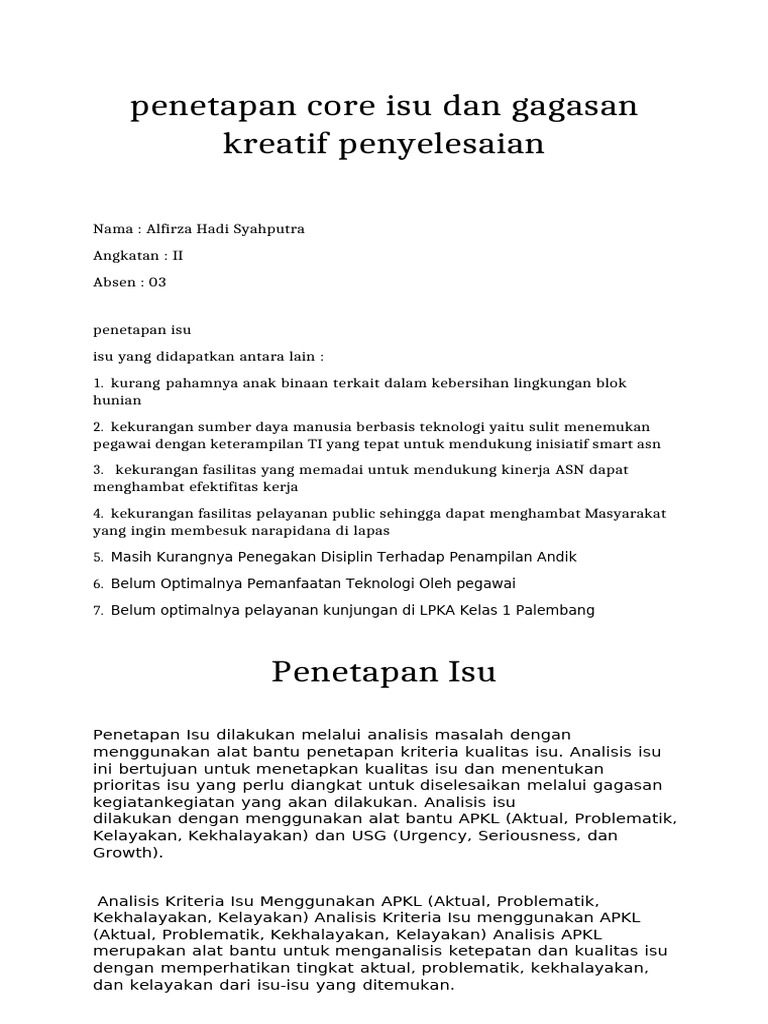 penetapan core isu dan gagasan kreatif penyelesaian

Nama : Alfirza Hadi Syahputra

Angkatan : II

Absen : 03

penetapan isu

isu yang didapatkan antara lain :

1. kurang pahamnya anak binaan terkait dalam kebersihan lingkungan blok hunian

2. kekurangan sumber daya manusia berbasis teknologi yaitu sulit menemukan pegawai dengan keterampilan TI yang tepat untuk mendukung inisiatif smart asn

3. kekurangan fasilitas yang memadai untuk mendukung kinerja ASN dapat menghambat efektifitas kerja

4. kekurangan fasilitas pelayanan public sehingga dapat menghambat Masyarakat yang ingin membesuk narapidana di lapas

5. Masih Kurangnya Penegakan Disiplin Terhadap Penampilan Andik

6. Belum Optimalnya Pemanfaatan Teknologi Oleh pegawai

7. Belum optimalnya pelayanan kunjungan di LPKA Kelas 1 Palembang

Penetapan Isu

Penetapan Isu dilakukan melalui analisis masalah dengan menggunakan alat bantu penetapan kriteria kualitas isu. Analisis isu ini bertujuan untuk menetapkan kualitas isu dan menentukan prioritas isu yang perlu diangkat untuk diselesaikan melalui gagasan kegiatankegiatan yang akan dilakukan. Analisis isu dilakukan dengan menggunakan alat bantu APKL (Aktual, Problematik, Kelayakan, Kekhalayakan) dan USG (Urgency, Seriousness, dan Growth).

Analisis Kriteria Isu Menggunakan APKL (Aktual, Problematik, Kekhalayakan, Kelayakan) Analisis Kriteria Isu menggunakan APKL (Aktual, Problematik, Kekhalayakan, Kelayakan) Analisis APKL merupakan alat bantu untuk menganalisis ketepatan dan kualitas isu dengan memperhatikan tingkat aktual, problematik, kekhalayakan, dan kelayakan dari isu-isu yang ditemukan.